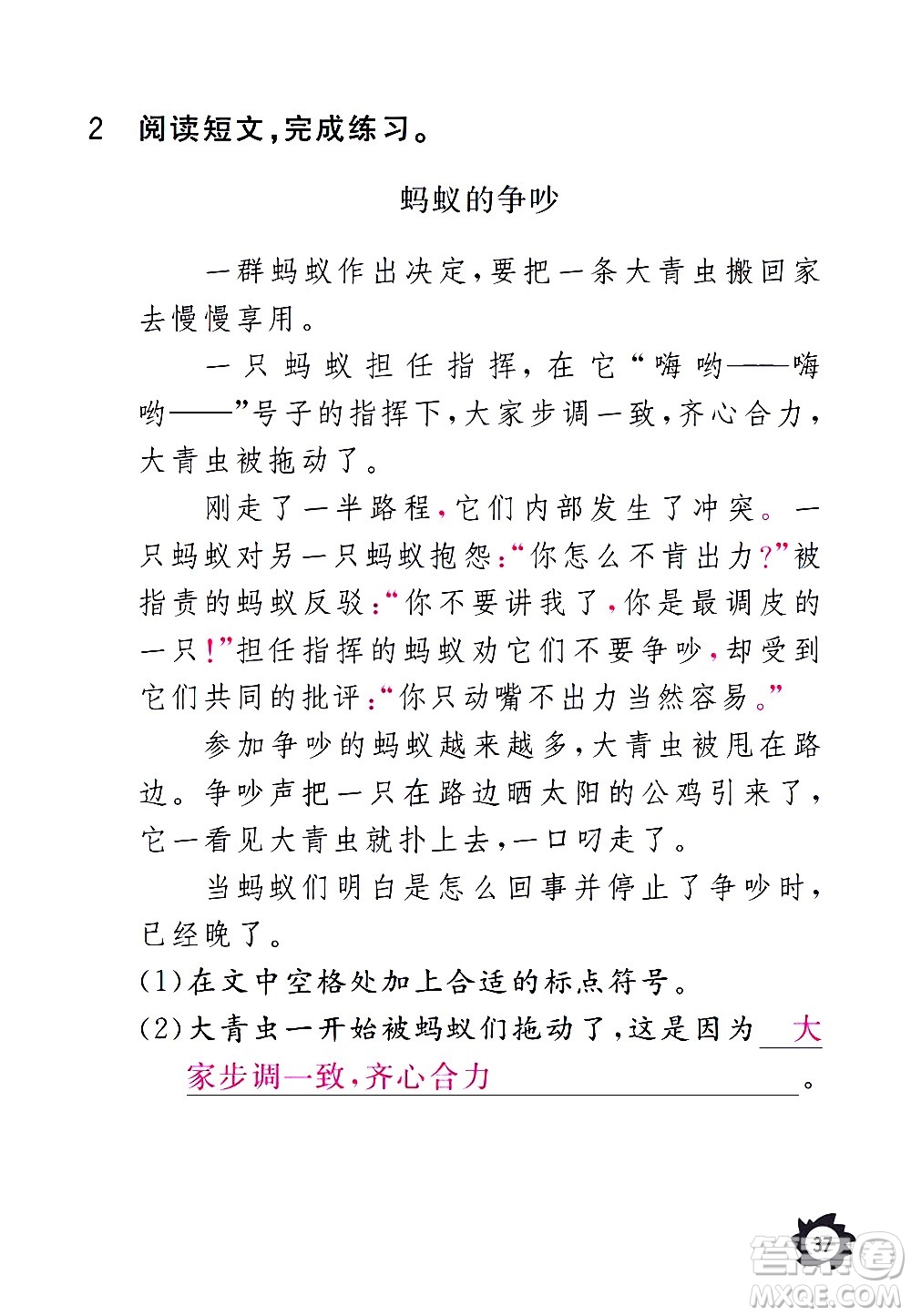 2　阅读短文，完成练习。

蚂蚁的争吵

一群蚂蚁作出决定，要把一条大青虫搬回家去慢慢享用。

一只蚂蚁担任指挥，在它“嗨哟——嗨哟——”号子的指挥下，大家步调一致，齐心合力，大青虫被拖动了。

刚走了一半路程，它们内部发生了冲突。一只蚂蚁对另一只蚂蚁抱怨：“你怎么不肯出力？”被指责的蚂蚁反驳：“你不要讲我了，你是最调皮的一只！”担任指挥的蚂蚁劝它们不要争吵，却受到它们共同的批评：“你只动嘴不出力当然容易。”

参加争吵的蚂蚁越来越多，大青虫被甩在路边。争吵声把一只在路边晒太阳的公鸡引来了，它一看见大青虫就扑上去，一口叼走了。

当蚂蚁们明白是怎么回事并停止了争吵时，已经晚了。

(1)在文中空格处加上合适的标点符号。

(2)大青虫一开始被蚂蚁们拖动了，这是因为 大家步调一致，齐心合力 。

37

答案圈
MXQE.COM